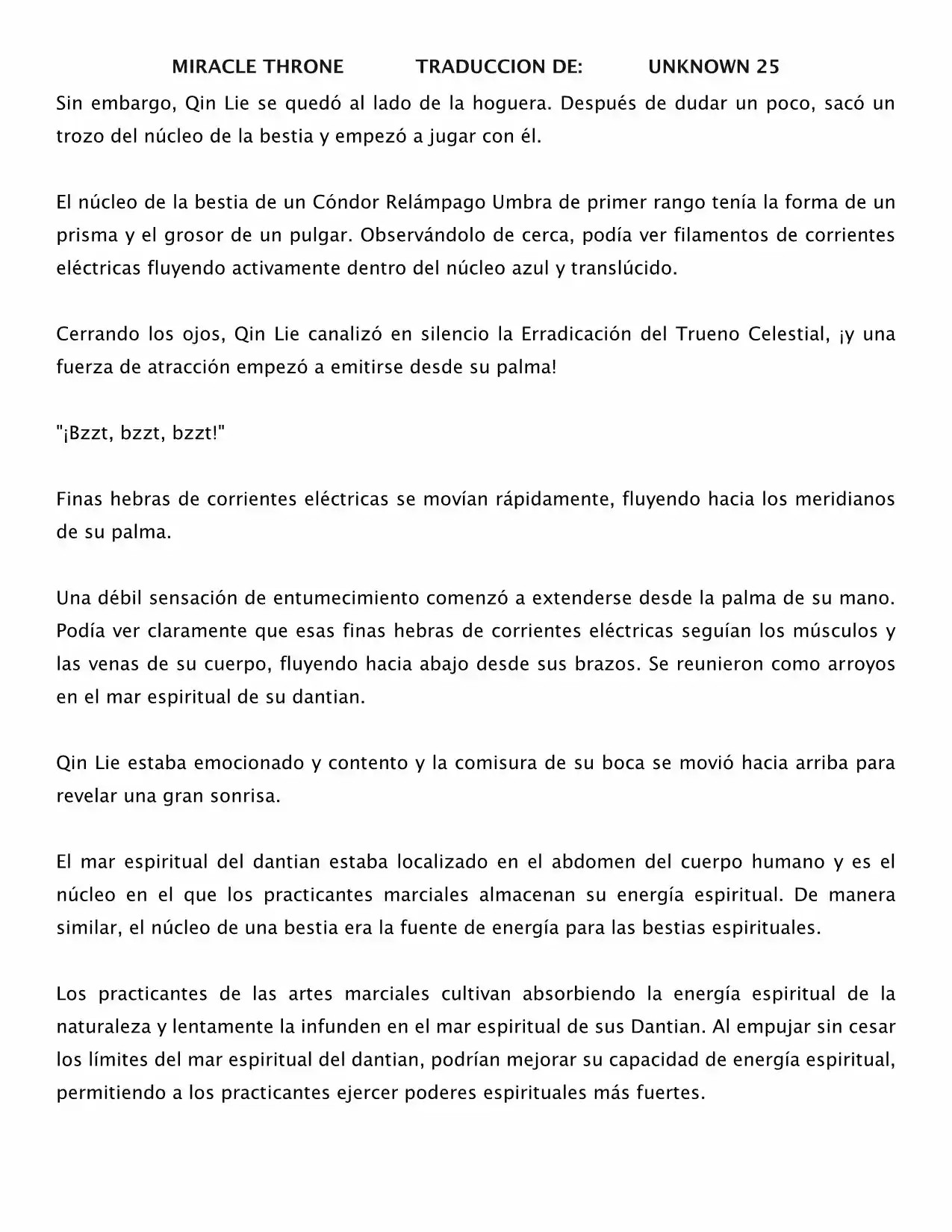 MIRACLE THRONE TRADUCCION DE: UNKNOWN 25

Sin embargo, Qin Lie se quedó al lado de la hoguera. Después de dudar un poco, sacó un trozo del núcleo de la bestia y empezó a jugar con él.

El núcleo de la bestia de un Cóndor Relámpago Umbra de primer rango tenía la forma de un prisma y el grosor de un pulgar. Observándolo de cerca, podía ver filamentos de corrientes eléctricas fluyendo activamente dentro del núcleo azul y translúcido.

Cerrando los ojos, Qin Lie canalizó en silencio la Erradicación del Trueno Celestial, ¡y una fuerza de atracción empezó a emitirse desde su palma!

"¡Bzzt, bzzt, bzzt!"

Finas hebras de corrientes eléctricas se movían rápidamente, fluyendo hacia los meridianos de su palma.

Una débil sensación de entumecimiento comenzó a extenderse desde la palma de su mano. Podía ver claramente que esas finas hebras de corrientes eléctricas seguían los músculos y las venas de su cuerpo, fluyendo hacia abajo desde sus brazos. Se reunieron como arroyos en el mar espiritual de su dantian.

Qin Lie estaba emocionado y contento y la comisura de su boca se movió hacia arriba para revelar una gran sonrisa.

El mar espiritual del dantian estaba localizado en el abdomen del cuerpo humano y es el núcleo en el que los practicantes marciales almacenan su energía espiritual. De manera similar, el núcleo de una bestia era la fuente de energía para las bestias espirituales.

Los practicantes de las artes marciales cultivan absorbiendo la energía espiritual de la naturaleza y lentamente la infunden en el mar espiritual de sus Dantian. Al empujar sin cesar los límites del mar espiritual del dantian, podrían mejorar su capacidad de energía espiritual, permitiendo a los practicantes ejercer poderes espirituales más fuertes.